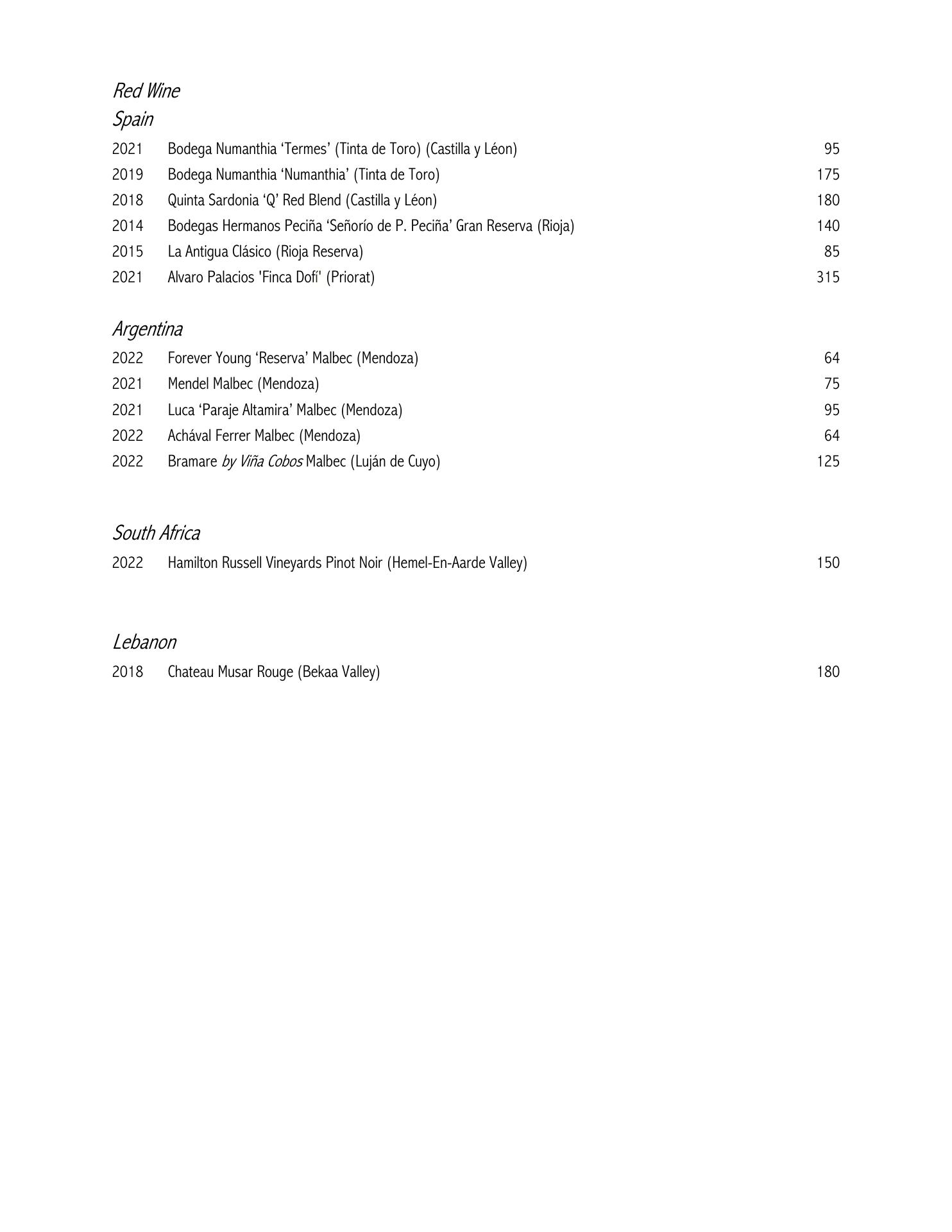 Red Wine
Spain

2021 Bodega Numanthia ‘Termes’ (Tinta de Toro) (Castilla y Léon) 95
2019 Bodega Numanthia ‘Numanthia’ (Tinta de Toro) 175
2018 Quinta Sardonia ‘Q’ Red Blend (Castilla y Léon) 180
2014 Bodegas Hermanos Peciña ‘Señorío de P. Peciña’ Gran Reserva (Rioja) 140
2015 La Antigua Clásico (Rioja Reserva) 85
2021 Alvaro Palacios 'Finca Dofí' (Priorat) 315

Argentina

2022 Forever Young ‘Reserva’ Malbec (Mendoza) 64
2021 Mendel Malbec (Mendoza) 75
2021 Luca ‘Paraje Altamira’ Malbec (Mendoza) 95
2022 Achával Ferrer Malbec (Mendoza) 64
2022 Bramare by Viña Cobos Malbec (Luján de Cuyo) 125

South Africa

2022 Hamilton Russell Vineyards Pinot Noir (Hemel-En-Aarde Valley) 150

Lebanon

2018 Chateau Musar Rouge (Bekaa Valley) 180